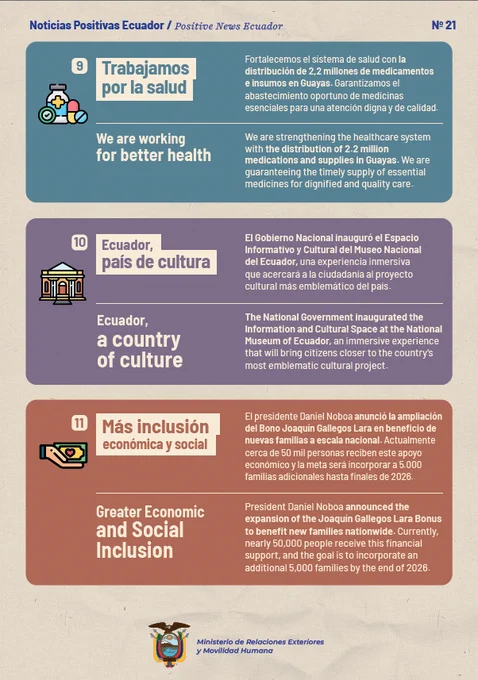 Noticias Positivas Ecuador / Positive News Ecuador

Nº 21

9

Trabajamos por la salud

Fortalecemos el sistema de salud con la distribución de 2,2 millones de medicamentos e insumos en Guayas. Garantizamos el abastecimiento oportuno de medicinas esenciales para una atención digna y de calidad.

We are working for better health

We are strengthening the healthcare system with the distribution of 2.2 million medications and supplies in Guayas. We are guaranteeing the timely supply of essential medicines for dignified and quality care.

10

Ecuador, país de cultura

El Gobierno Nacional inauguró el Espacio Informativo y Cultural del Museo Nacional del Ecuador, una experiencia inmersiva que acercará a la ciudadanía al proyecto cultural más emblemático del país.

Ecuador, a country of culture

The National Government inaugurated the Information and Cultural Space at the National Museum of Ecuador, an immersive experience that will bring citizens closer to the country's most emblematic cultural project.

11

Más inclusión económica y social

El presidente Daniel Noboa anunció la ampliación del Bono Joaquín Gallegos Lara en beneficio de nuevas familias a escala nacional. Actualmente cerca de 50 mil personas reciben este apoyo económico y la meta será incorporar a 5.000 familias adicionales hasta finales de 2026.

Greater Economic and Social Inclusion

President Daniel Noboa announced the expansion of the Joaquín Gallegos Lara Bonus to benefit new families nationwide. Currently, nearly 50,000 people receive this financial support, and the goal is to incorporate an additional 5,000 families by the end of 2026.

Ministerio de Relaciones Exteriores y Movilidad Humana